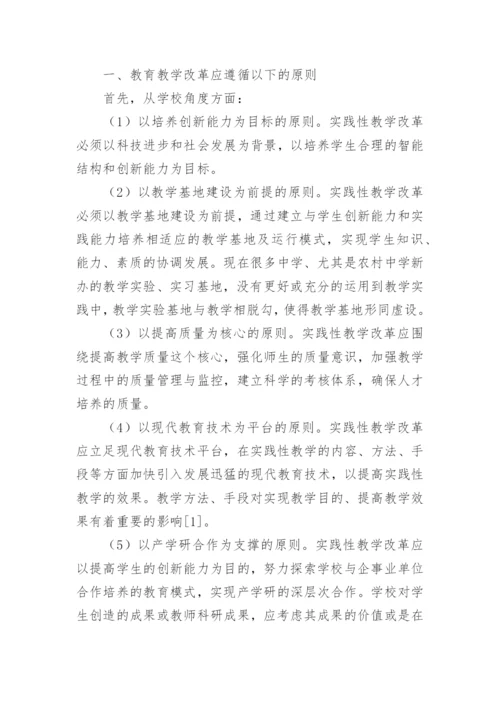 一、教育教学改革应遵循以下的原则

首先，从学校角度方面：

（1）以培养创新能力为目标的原则。实践性教学改革必须以科技进步和社会发展为背景，以培养学生合理的智能结构和创新能力为目标。

（2）以教学基地建设为前提的原则。实践性教学改革必须以教学基地建设为前提，通过建立与学生创新能力和实践能力培养相适应的教学基地及运行模式，实现学生知识、能力、素质的协调发展。现在很多中学、尤其是农村中学新办的教学实验、实习基地，没有更好或充分的运用到教学实践中，教学实验基地与教学相脱勾，使得教学基地形同虚设。

（3）以提高质量为核心的原则。实践性教学改革应围绕提高教学质量这个核心，强化师生的质量意识，加强教学过程中的质量管理与监控，建立科学的考核体系，确保人才培养的质量。

（4）以现代教育技术为平台的原则。实践性教学改革应立足现代教育技术平台，在实践性教学的内容、方法、手段等方面加快引入发展迅猛的现代教育技术，以提高实践性教学的效果。教学方法、手段对实现教学目的、提高教学效果有着重要的影响[1]。

（5）以产学研合作为支撑的原则。实践性教学改革应以提高学生的创新能力为目的，努力探索学校与企事业单位合作培养的教育模式，实现产学研的深层次合作。学校对学生创造的成果或教师科研成果，应考虑其成果的价值或是在